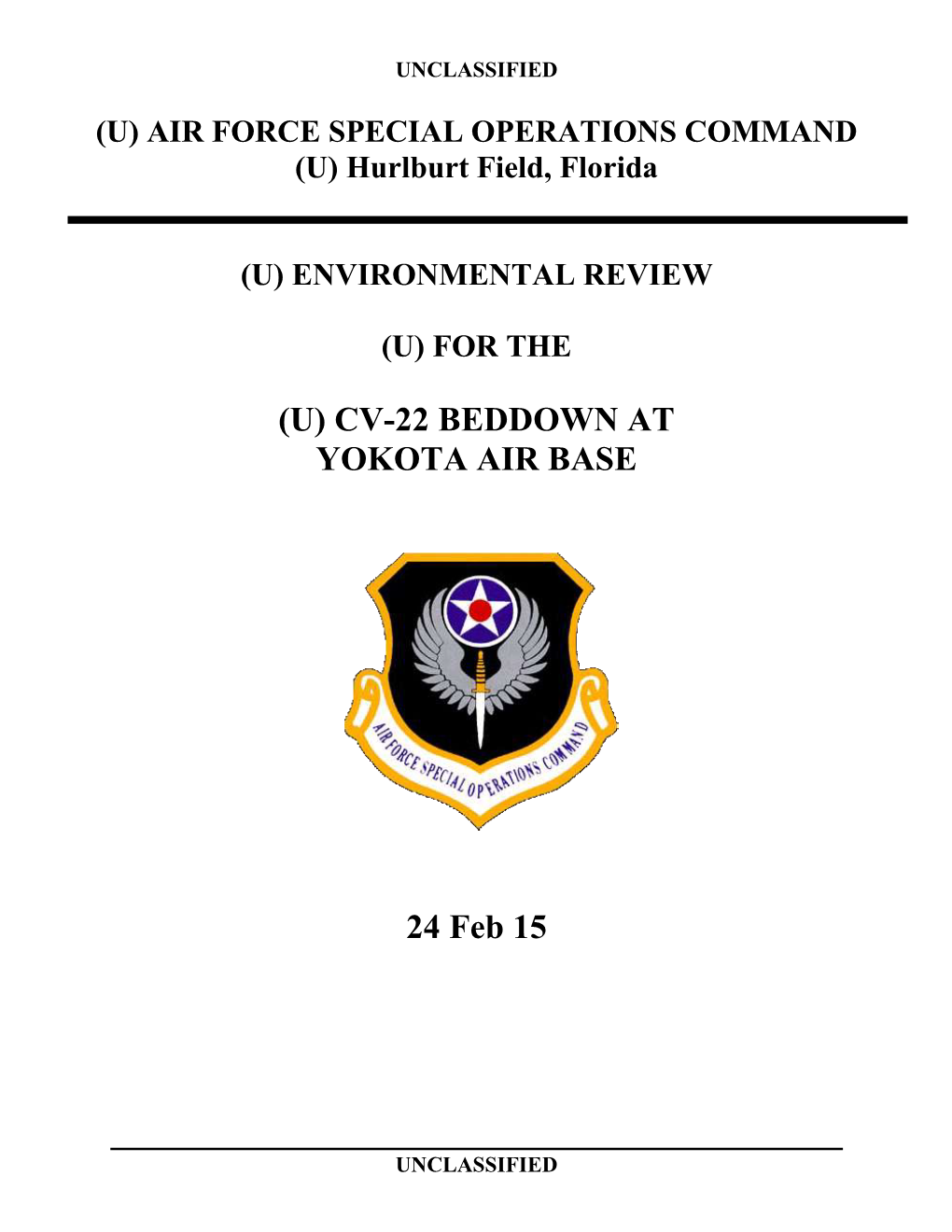 UNCLASSIFIED

(U) AIR FORCE SPECIAL OPERATIONS COMMAND
(U) Hurlburt Field, Florida

(U) ENVIRONMENTAL REVIEW

(U) FOR THE

(U) CV-22 BEDDOWN AT
YOKOTA AIR BASE

AIR FORCE SPECIAL OPERATIONS COMMAND

24 Feb 15

UNCLASSIFIED